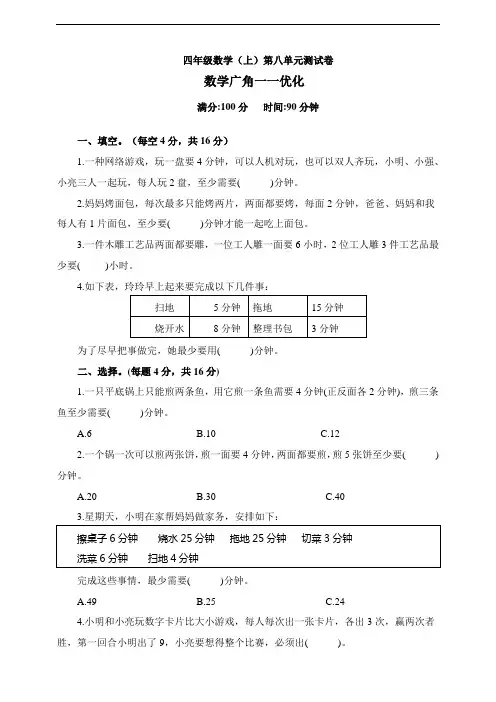 四年级数学（上）第八单元测试卷

数学广角——优化

满分:100 分　　时间:90 分钟

一、填空。（每空 4 分，共 16 分）

1.一种网络游戏，玩一盘要 4 分钟，可以人机对玩，也可以双人齐玩，小明、小强、小亮三人一起玩，每人玩 2 盘，至少需要(　　)分钟。

2.妈妈烤面包，每次最多只能烤两片，两面都要烤，每面 2 分钟，爸爸、妈妈和我每人有 1 片面包，至少要(　　)分钟才能一起吃上面包。

3.一件木雕工艺品两面都要雕，一位工人雕一面要 6 小时，2 位工人雕 3 件工艺品最少要(　　)小时。

4.如下表，玲玲早上起来要完成以下几件事：

| 扫地 | 5 分钟 | 拖地 | 15 分钟 |
|---|---|---|---|
| 烧开水 | 8 分钟 | 整理书包 | 3 分钟 |

为了尽早把事做完，她最少要用(　　)分钟。

二、选择。(每题 4 分，共 16 分)

1.一只平底锅上只能煎两条鱼，用它煎一条鱼需要 4 分钟(正反面各 2 分钟)，煎三条鱼至少需要(　　)分钟。

A.6　　　B.10　　　C.12

2.一个锅一次可以煎两张饼，煎一面要 4 分钟，两面都要煎，煎 5 张饼至少要(　　)分钟。

A.20　　　B.30　　　C.40

3.星期天，小明在家帮妈妈做家务，安排如下：

擦桌子 6 分钟　烧水 25 分钟　拖地 25 分钟　切菜 3 分钟
洗菜 6 分钟　扫地 4 分钟

完成这些事情，最少需要(　　)分钟。

A.49　　　B.25　　　C.24

4.小明和小亮玩数字卡片比大小游戏，每人每次出一张卡片，各出 3 次，赢两次者胜，第一回合小明出了 9，小亮要想得整个比赛，必须出(　　)。